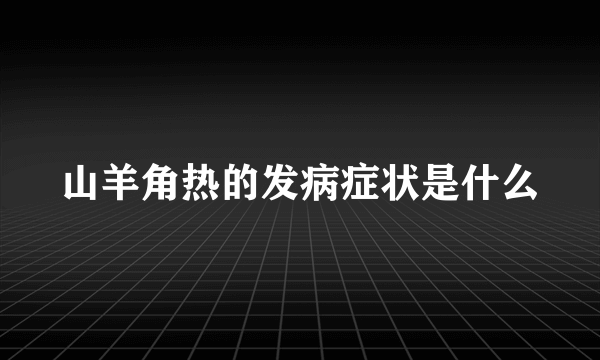 山羊角热的发病症状是什么